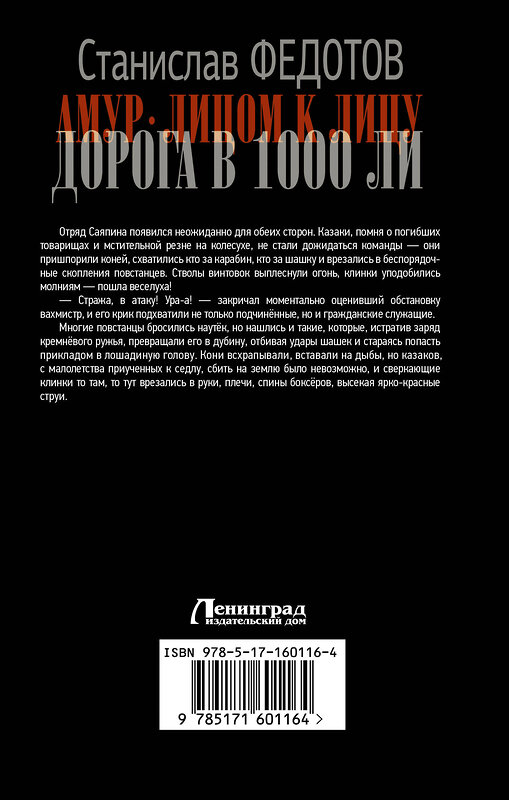 Станислав ФЕДОТОВ

АМУР: ЛИЦОМ К ЛИЦУ

ДОРОГА В 1000 ЛИ

Отряд Саяпина появился неожиданно для обеих сторон. Казаки, помня о погибших товарищах и мстительной резне на колесухе, не стали дожидаться команды — они пришпорили коней, схватились кто за карабин, кто за шашку и врезались в беспорядочные скопления повстанцев. Стволы винтовок выплеснули огонь, клинки уподобились молниям — пошла веселуха!

— Стража, в атаку! Ура-а! — закричал моментально оценивший обстановку вахмистр, и его крик подхватили не только подчинённые, но и гражданские служащие.

Многие повстанцы бросились наутёк, но нашлись и такие, которые, истратив заряд кремнёвого ружья, превращали его в дубину, отбивая удары шашек и стараясь попасть прикладом в лошадиную голову. Кони всхрапывали, вставали на дыбы, но казаков, с малолетства приученных к седлу, сбить на землю было невозможно, и сверкающие клинки то там, то тут врезались в руки, плечи, спины боксёров, высекая ярко-красные струи.

Ленинград
издательский дом

ISBN 978-5-17-160116-4

9 785171 601164 >